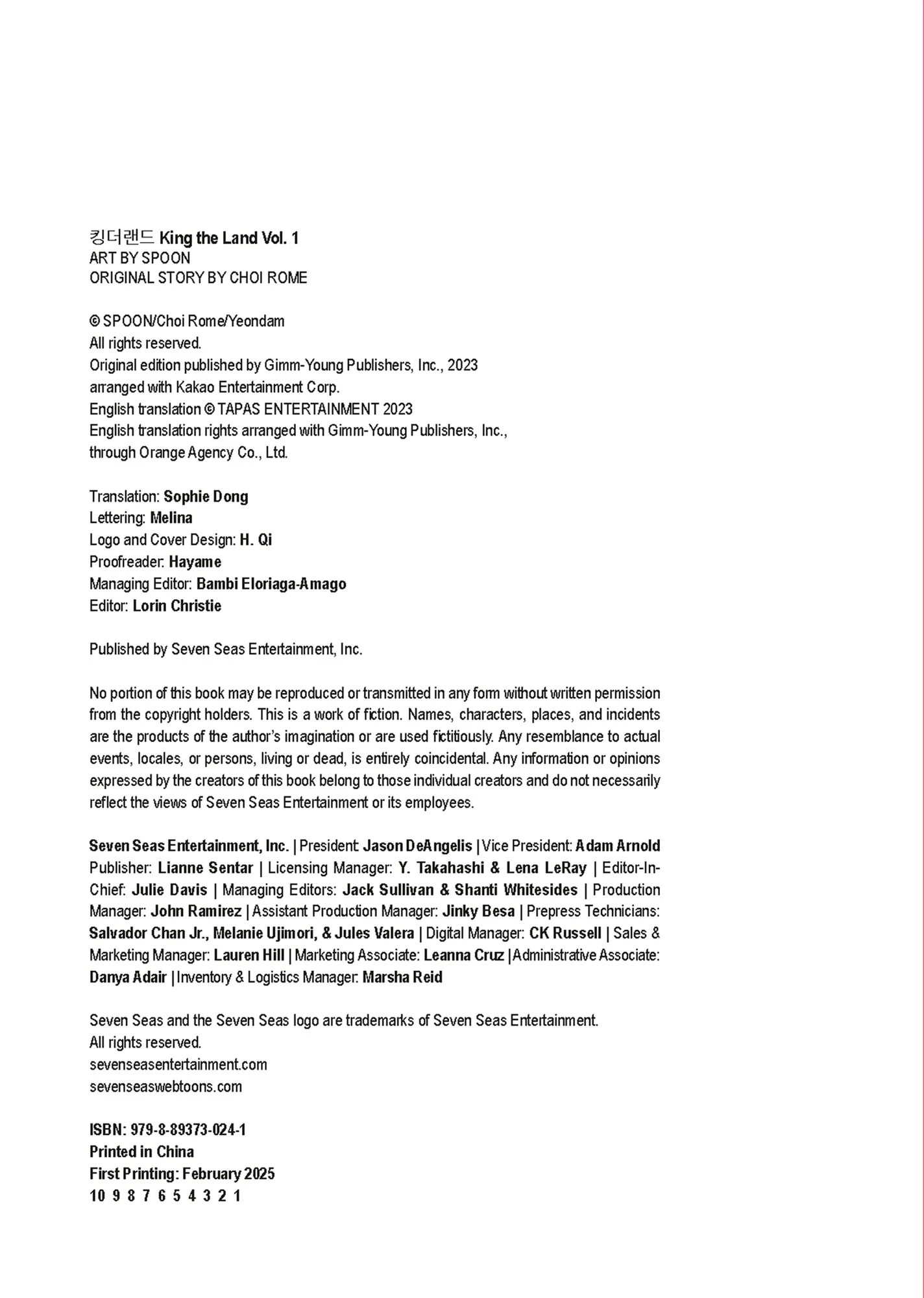 킹더랜드 King the Land Vol. 1
ART BY SPOON
ORIGINAL STORY BY CHOI ROME

© SPOON/Choi Rome/Yeondam
All rights reserved.
Original edition published by Gimm-Young Publishers, Inc., 2023
arranged with Kakao Entertainment Corp.
English translation © TAPAS ENTERTAINMENT 2023
English translation rights arranged with Gimm-Young Publishers, Inc., through Orange Agency Co., Ltd.

Translation: Sophie Dong
Lettering: Melina
Logo and Cover Design: H. Qi
Proofreader: Hayame
Managing Editor: Bambi Eloriaga-Amago
Editor: Lorin Christie

Published by Seven Seas Entertainment, Inc.

No portion of this book may be reproduced or transmitted in any form without written permission from the copyright holders. This is a work of fiction. Names, characters, places, and incidents are the products of the author's imagination or are used fictitiously. Any resemblance to actual events, locales, or persons, living or dead, is entirely coincidental. Any information or opinions expressed by the creators of this book belong to those individual creators and do not necessarily reflect the views of Seven Seas Entertainment or its employees.

Seven Seas Entertainment, Inc. | President: Jason DeAngelis | Vice President: Adam Arnold Publisher: Lianne Sentar | Licensing Manager: Y. Takahashi & Lena LeRay | Editor-In-Chief: Julie Davis | Managing Editors: Jack Sullivan & Shanti Whitesides | Production Manager: John Ramirez | Assistant Production Manager: Jinky Besa | Prepress Technicians: Salvador Chan Jr., Melanie Ujimori, & Jules Valera | Digital Manager: CK Russell | Sales & Marketing Manager: Lauren Hill | Marketing Associate: Leanna Cruz | Administrative Associate: Danya Adair | Inventory & Logistics Manager: Marsha Reid

Seven Seas and the Seven Seas logo are trademarks of Seven Seas Entertainment.
All rights reserved.
sevenseasentertainment.com
sevenseaswebtoons.com

ISBN: 979-8-89373-024-1
Printed in China
First Printing: February 2025
10 9 8 7 6 5 4 3 2 1